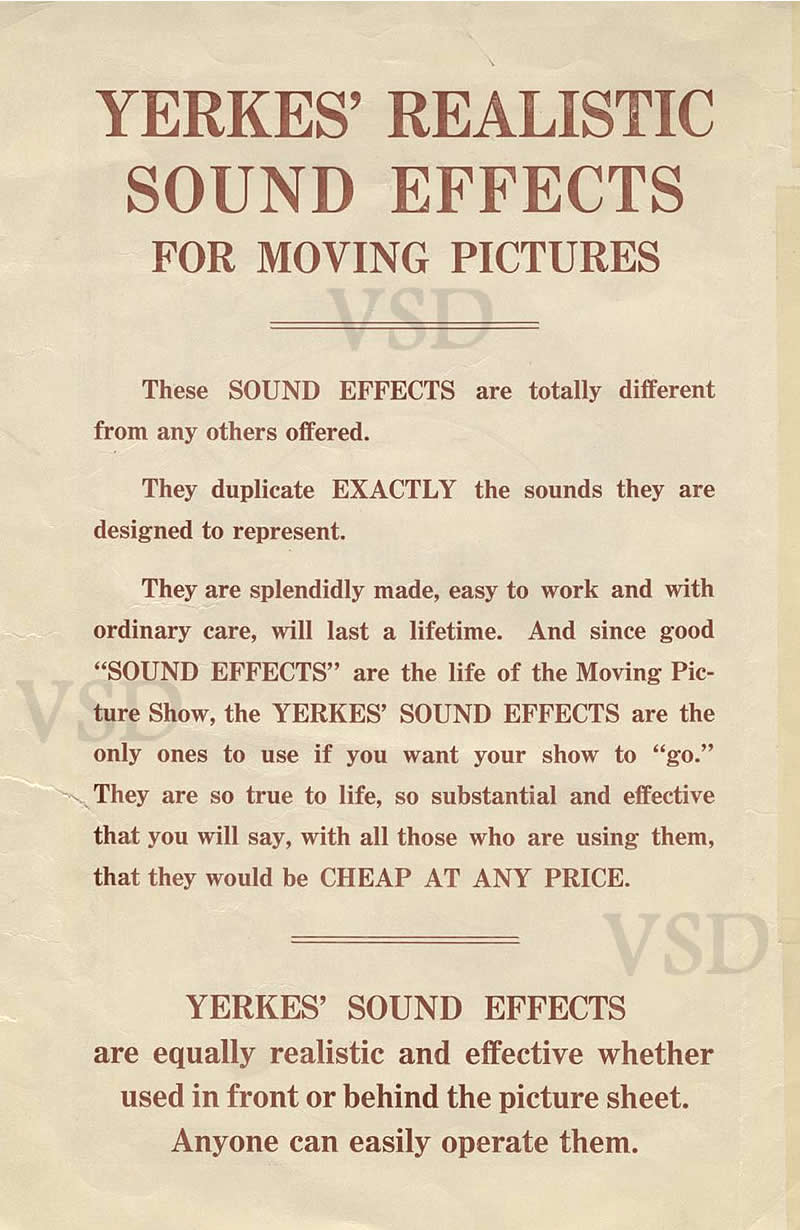 YERKES' REALISTIC SOUND EFFECTS
FOR MOVING PICTURES

VSD

These SOUND EFFECTS are totally different from any others offered.

They duplicate EXACTLY the sounds they are designed to represent.

They are splendidly made, easy to work and with ordinary care, will last a lifetime. And since good "SOUND EFFECTS" are the life of the Moving Picture Show, the YERKES' SOUND EFFECTS are the only ones to use if you want your show to "go." They are so true to life, so substantial and effective that you will say, with all those who are using them, that they would be CHEAP AT ANY PRICE.

VSD

VSD

YERKES' SOUND EFFECTS
are equally realistic and effective whether used in front or behind the picture sheet.
Anyone can easily operate them.